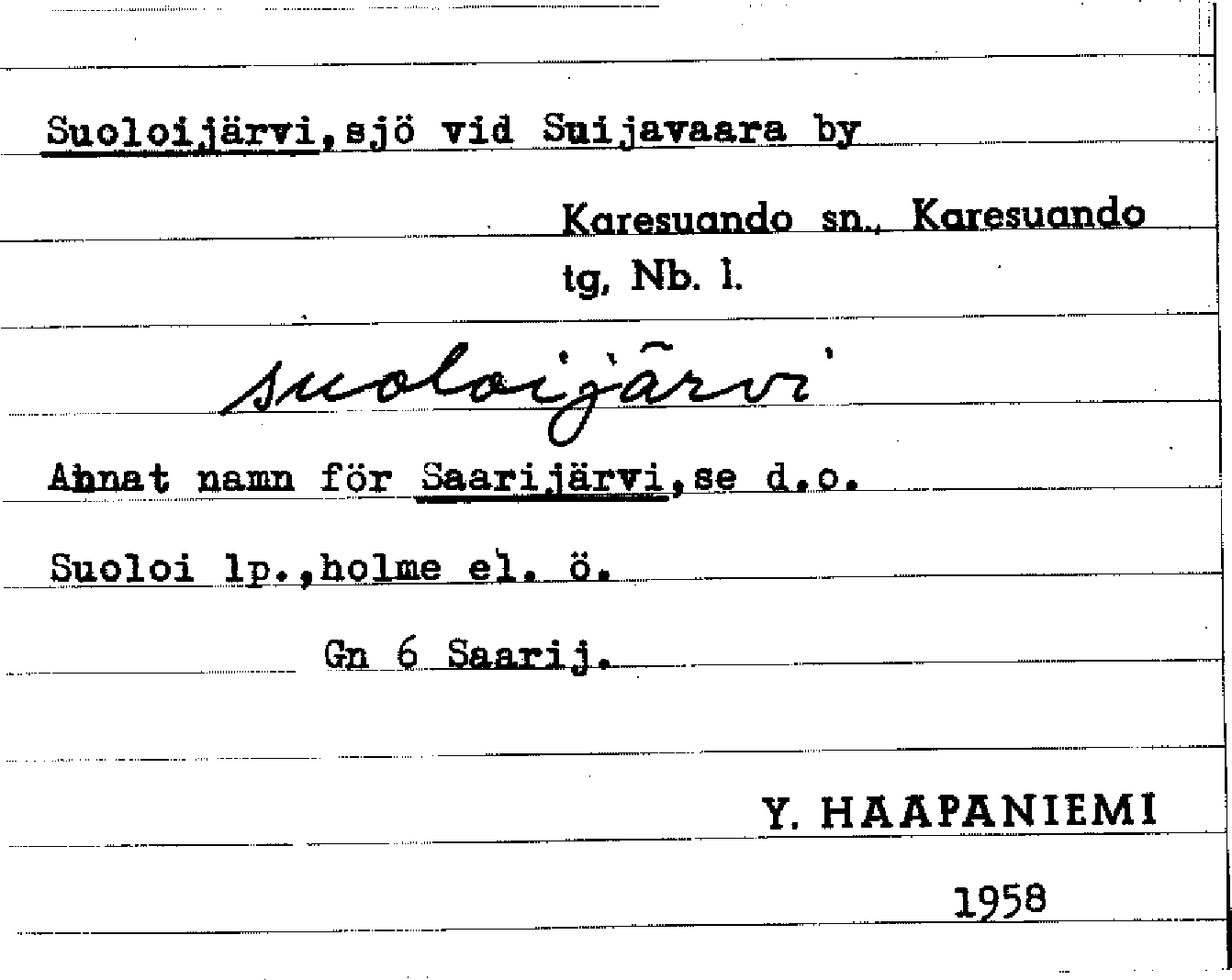 Suoloijärvi,sjö vid Suijavaara by

Karesuando sn., Karesuando tg, Nb. l.

suoloijärvi

Annat namn för Saarijärvi,se d.o.

Suoloi lp.,holme el. ö.

Gn 6 Saarij.

Y. HAAPANIEMI

1958